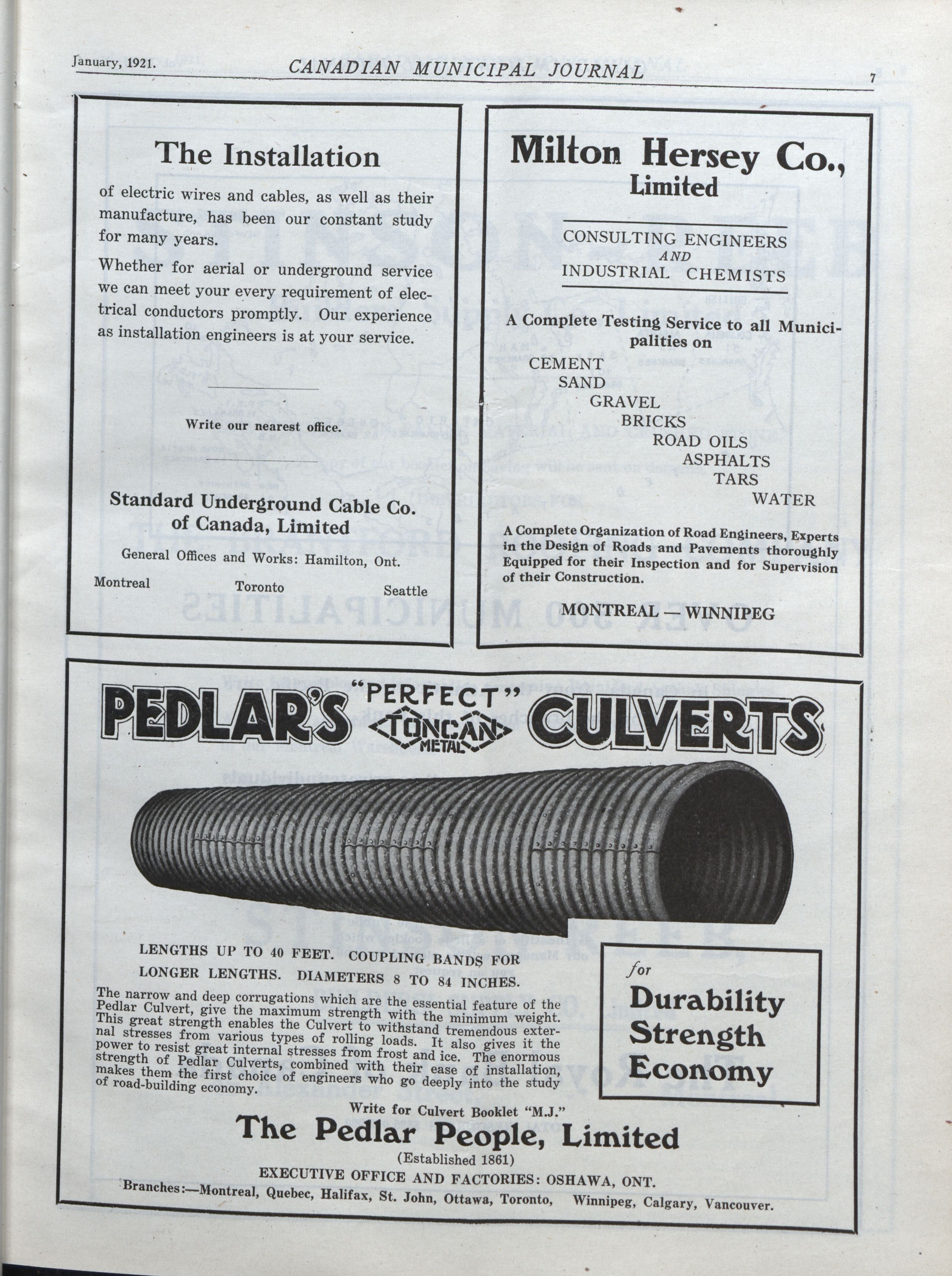 January, 1921. CANADIAN MUNICIPAL JOURNAL 7

The Installation

of electric wires and cables, as well as their manufacture, has been our constant study for many years.

Whether for aerial or underground service we can meet your every requirement of electrical conductors promptly. Our experience as installation engineers is at your service.

Write our nearest office.

Standard Underground Cable Co. of Canada, Limited

General Offices and Works: Hamilton, Ont.

Montreal Toronto Seattle

Milton Hersey Co., Limited

CONSULTING ENGINEERS AND INDUSTRIAL CHEMISTS

A Complete Testing Service to all Municipalities on

CEMENT
SAND
GRAVEL
BRICKS
ROAD OILS
ASPHALTS
TARS
WATER

A Complete Organization of Road Engineers, Experts in the Design of Roads and Pavements thoroughly Equipped for their Inspection and for Supervision of their Construction.

MONTREAL — WINNIPEG

PEDLAR'S "PERFECT" TONCAN METAL CULVERTS

LENGTHS UP TO 40 FEET. COUPLING BANDS FOR LONGER LENGTHS. DIAMETERS 8 TO 84 INCHES.

The narrow and deep corrugations which are the essential feature of the Pedlar Culvert, give the maximum strength with the minimum weight. This great strength enables the Culvert to withstand tremendous external stresses from various types of rolling loads. It also gives it the power to resist great internal stresses from frost and ice. The enormous strength of Pedlar Culverts, combined with their ease of installation, makes them the first choice of engineers who go deeply into the study of road-building economy.

for
Durability
Strength
Economy

Write for Culvert Booklet "M.J."

The Pedlar People, Limited

(Established 1861)

EXECUTIVE OFFICE AND FACTORIES: OSHAWA, ONT.

Branches:—Montreal, Quebec, Halifax, St. John, Ottawa, Toronto, Winnipeg, Calgary, Vancouver.